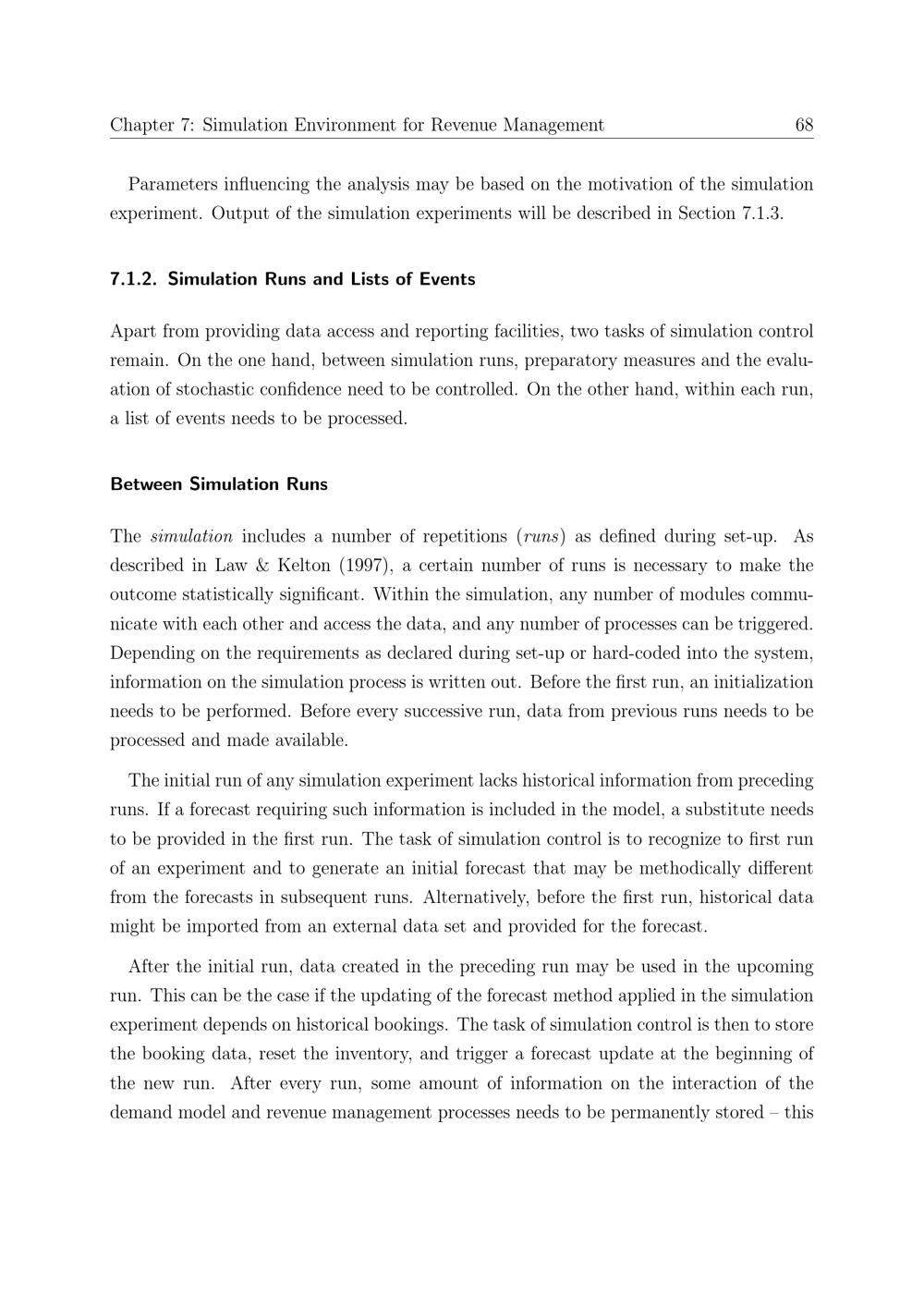 Chapter 7: Simulation Environment for Revenue Management 68

Parameters influencing the analysis may be based on the motivation of the simulation experiment. Output of the simulation experiments will be described in Section 7.1.3.

7.1.2. Simulation Runs and Lists of Events

Apart from providing data access and reporting facilities, two tasks of simulation control remain. On the one hand, between simulation runs, preparatory measures and the evaluation of stochastic confidence need to be controlled. On the other hand, within each run, a list of events needs to be processed.

Between Simulation Runs

The simulation includes a number of repetitions (runs) as defined during set-up. As described in Law & Kelton (1997), a certain number of runs is necessary to make the outcome statistically significant. Within the simulation, any number of modules communicate with each other and access the data, and any number of processes can be triggered. Depending on the requirements as declared during set-up or hard-coded into the system, information on the simulation process is written out. Before the first run, an initialization needs to be performed. Before every successive run, data from previous runs needs to be processed and made available.

The initial run of any simulation experiment lacks historical information from preceding runs. If a forecast requiring such information is included in the model, a substitute needs to be provided in the first run. The task of simulation control is to recognize to first run of an experiment and to generate an initial forecast that may be methodically different from the forecasts in subsequent runs. Alternatively, before the first run, historical data might be imported from an external data set and provided for the forecast.

After the initial run, data created in the preceding run may be used in the upcoming run. This can be the case if the updating of the forecast method applied in the simulation experiment depends on historical bookings. The task of simulation control is then to store the booking data, reset the inventory, and trigger a forecast update at the beginning of the new run. After every run, some amount of information on the interaction of the demand model and revenue management processes needs to be permanently stored – this